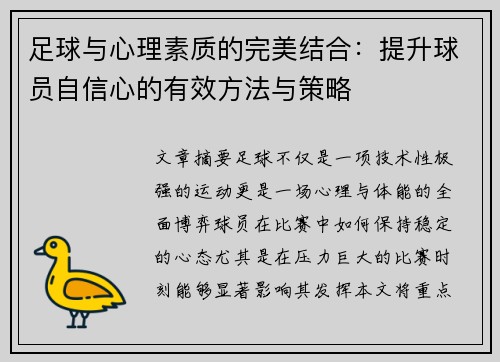 足球与心理素质的完美结合：提升球员自信心的有效方法与策略

文章摘要足球不仅是一项技术性极强的运动更是一场心理与体能的全面博弈球员在比赛中如何保持稳定的心态尤其是在压力巨大的比赛时刻能够显著影响其发挥本文将重点